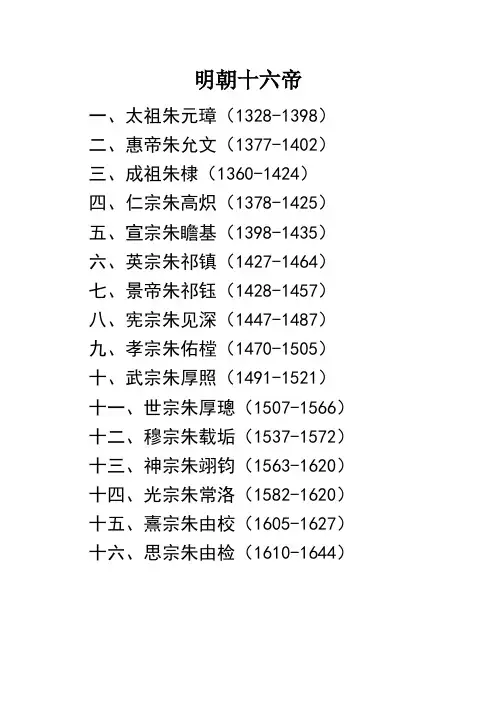 明朝十六帝

一、太祖朱元璋（1328-1398）
二、惠帝朱允文（1377-1402）
三、成祖朱棣（1360-1424）
四、仁宗朱高炽（1378-1425）
五、宣宗朱瞻基（1398-1435）
六、英宗朱祁镇（1427-1464）
七、景帝朱祁钰（1428-1457）
八、宪宗朱见深（1447-1487）
九、孝宗朱佑樘（1470-1505）
十、武宗朱厚照（1491-1521）
十一、世宗朱厚璁（1507-1566）
十二、穆宗朱载垢（1537-1572）
十三、神宗朱翊钧（1563-1620）
十四、光宗朱常洛（1582-1620）
十五、熹宗朱由校（1605-1627）
十六、思宗朱由检（1610-1644）